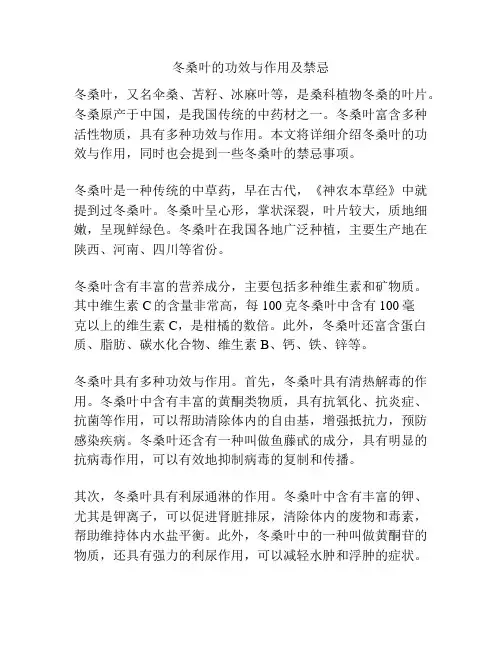 冬桑叶的功效与作用及禁忌

冬桑叶，又名伞桑、苦籽、冰麻叶等，是桑科植物冬桑的叶片。冬桑原产于中国，是我国传统的中药材之一。冬桑叶富含多种活性物质，具有多种功效与作用。本文将详细介绍冬桑叶的功效与作用，同时也会提到一些冬桑叶的禁忌事项。

冬桑叶是一种传统的中草药，早在古代，《神农本草经》中就提到过冬桑叶。冬桑叶呈心形，掌状深裂，叶片较大，质地细嫩，呈现鲜绿色。冬桑叶在我国各地广泛种植，主要生产地在陕西、河南、四川等省份。

冬桑叶含有丰富的营养成分，主要包括多种维生素和矿物质。其中维生素 C 的含量非常高，每 100 克冬桑叶中含有 100 毫克以上的维生素 C，是柑橘的数倍。此外，冬桑叶还富含蛋白质、脂肪、碳水化合物、维生素 B、钙、铁、锌等。

冬桑叶具有多种功效与作用。首先，冬桑叶具有清热解毒的作用。冬桑叶中含有丰富的黄酮类物质，具有抗氧化、抗炎症、抗菌等作用，可以帮助清除体内的自由基，增强抵抗力，预防感染疾病。冬桑叶还含有一种叫做鱼藤甙的成分，具有明显的抗病毒作用，可以有效地抑制病毒的复制和传播。

其次，冬桑叶具有利尿通淋的作用。冬桑叶中含有丰富的钾、尤其是钾离子，可以促进肾脏排尿，清除体内的废物和毒素，帮助维持体内水盐平衡。此外，冬桑叶中的一种叫做黄酮苷的物质，还具有强力的利尿作用，可以减轻水肿和浮肿的症状。